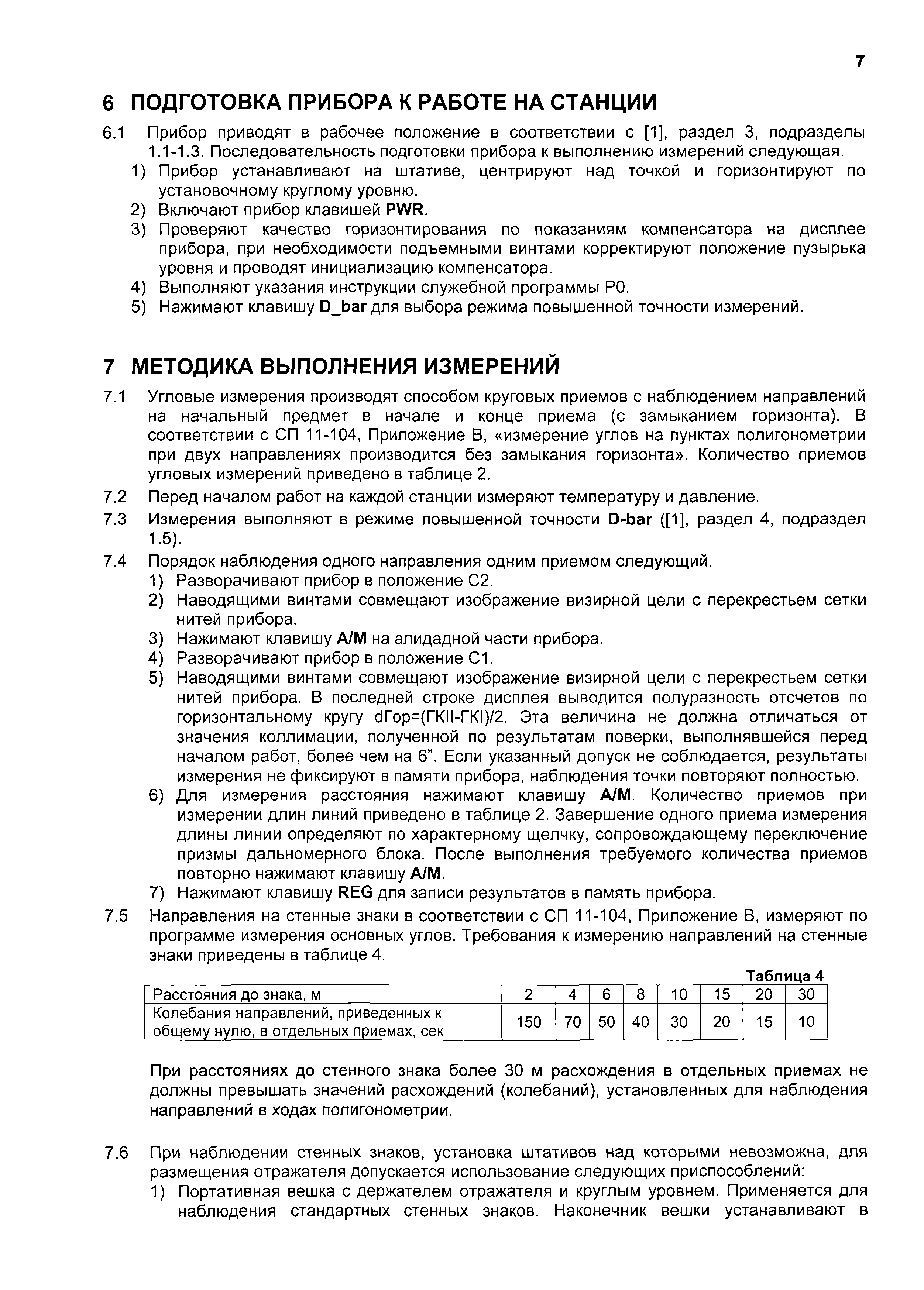 7

6 ПОДГОТОВКА ПРИБОРА К РАБОТЕ НА СТАНЦИИ

6.1 Прибор приводят в рабочее положение в соответствии с [1], раздел 3, подразделы 1.1-1.3. Последовательность подготовки прибора к выполнению измерений следующая.
1) Прибор устанавливают на штативе, центрируют над точкой и горизонтируют по установочному круглому уровню.
2) Включают прибор клавишей PWR.
3) Проверяют качество горизонтирования по показаниям компенсатора на дисплее прибора, при необходимости подъемными винтами корректируют положение пузырька уровня и проводят инициализацию компенсатора.
4) Выполняют указания инструкции служебной программы P0.
5) Нажимают клавишу D_bar для выбора режима повышенной точности измерений.

7 МЕТОДИКА ВЫПОЛНЕНИЯ ИЗМЕРЕНИЙ

7.1 Угловые измерения производят способом круговых приемов с наблюдением направлений на начальный предмет в начале и конце приема (с замыканием горизонта). В соответствии с СП 11-104, Приложение В, «измерение углов на пунктах полигонометрии при двух направлениях производится без замыкания горизонта». Количество приемов угловых измерений приведено в таблице 2.
7.2 Перед началом работ на каждой станции измеряют температуру и давление.
7.3 Измерения выполняют в режиме повышенной точности D-bar ([1], раздел 4, подраздел 1.5).
7.4 Порядок наблюдения одного направления одним приемом следующий.
1) Разворачивают прибор в положение С2.
2) Наводящими винтами совмещают изображение визирной цели с перекрестьем сетки нитей прибора.
3) Нажимают клавишу A/M на алидадной части прибора.
4) Разворачивают прибор в положение С1.
5) Наводящими винтами совмещают изображение визирной цели с перекрестьем сетки нитей прибора. В последней строке дисплея выводится полуразность отсчетов по горизонтальному кругу dГор=(ГКII-ГКI)/2. Эта величина не должна отличаться от значения коллимации, полученной по результатам поверки, выполнявшейся перед началом работ, более чем на 6". Если указанный допуск не соблюдается, результаты измерения не фиксируют в памяти прибора, наблюдения точки повторяют полностью.
6) Для измерения расстояния нажимают клавишу A/M. Количество приемов при измерении длин линий приведено в таблице 2. Завершение одного приема измерения длины линии определяют по характерному щелчку, сопровождающему переключение призмы дальномерного блока. После выполнения требуемого количества приемов повторно нажимают клавишу A/M.
7) Нажимают клавишу REG для записи результатов в память прибора.
7.5 Направления на стенные знаки в соответствии с СП 11-104, Приложение В, измеряют по программе измерения основных углов. Требования к измерению направлений на стенные знаки приведены в таблице 4.

Таблица 4

| Расстояния до знака, м | 2 | 4 | 6 | 8 | 10 | 15 | 20 | 30 |
|---|---|---|---|---|---|---|---|---|
| Колебания направлений, приведенных к общему нулю, в отдельных приемах, сек | 150 | 70 | 50 | 40 | 30 | 20 | 15 | 10 |

При расстояниях до стенного знака более 30 м расхождения в отдельных приемах не должны превышать значений расхождений (колебаний), установленных для наблюдения направлений в ходах полигонометрии.

7.6 При наблюдении стенных знаков, установка штативов над которыми невозможна, для размещения отражателя допускается использование следующих приспособлений:
1) Портативная вешка с держателем отражателя и круглым уровнем. Применяется для наблюдения стандартных стенных знаков. Наконечник вешки устанавливают в